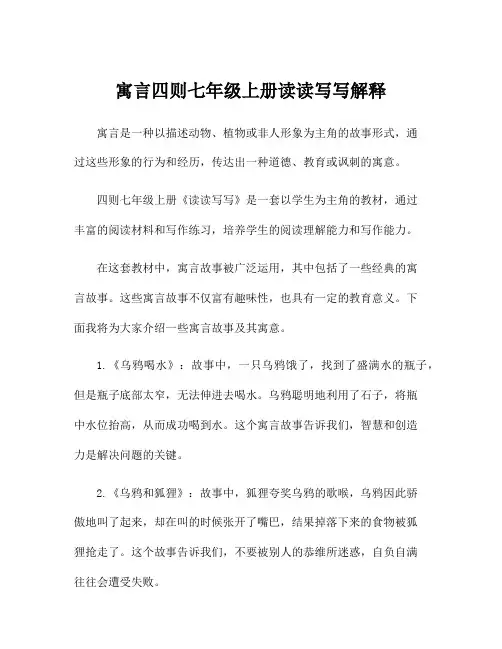 寓言四则七年级上册读读写写解释

寓言是一种以描述动物、植物或非人形象为主角的故事形式，通过这些形象的行为和经历，传达出一种道德、教育或讽刺的寓意。

四则七年级上册《读读写写》是一套以学生为主角的教材，通过丰富的阅读材料和写作练习，培养学生的阅读理解能力和写作能力。

在这套教材中，寓言故事被广泛运用，其中包括了一些经典的寓言故事。这些寓言故事不仅富有趣味性，也具有一定的教育意义。下面我将为大家介绍一些寓言故事及其寓意。

1.《乌鸦喝水》：故事中，一只乌鸦饿了，找到了盛满水的瓶子，但是瓶子底部太窄，无法伸进去喝水。乌鸦聪明地利用了石子，将瓶中水位抬高，从而成功喝到水。这个寓言故事告诉我们，智慧和创造力是解决问题的关键。

2.《乌鸦和狐狸》：故事中，狐狸夸奖乌鸦的歌喉，乌鸦因此骄傲地叫了起来，却在叫的时候张开了嘴巴，结果掉落下来的食物被狐狸抢走了。这个故事告诉我们，不要被别人的恭维所迷惑，自负自满往往会遭受失败。